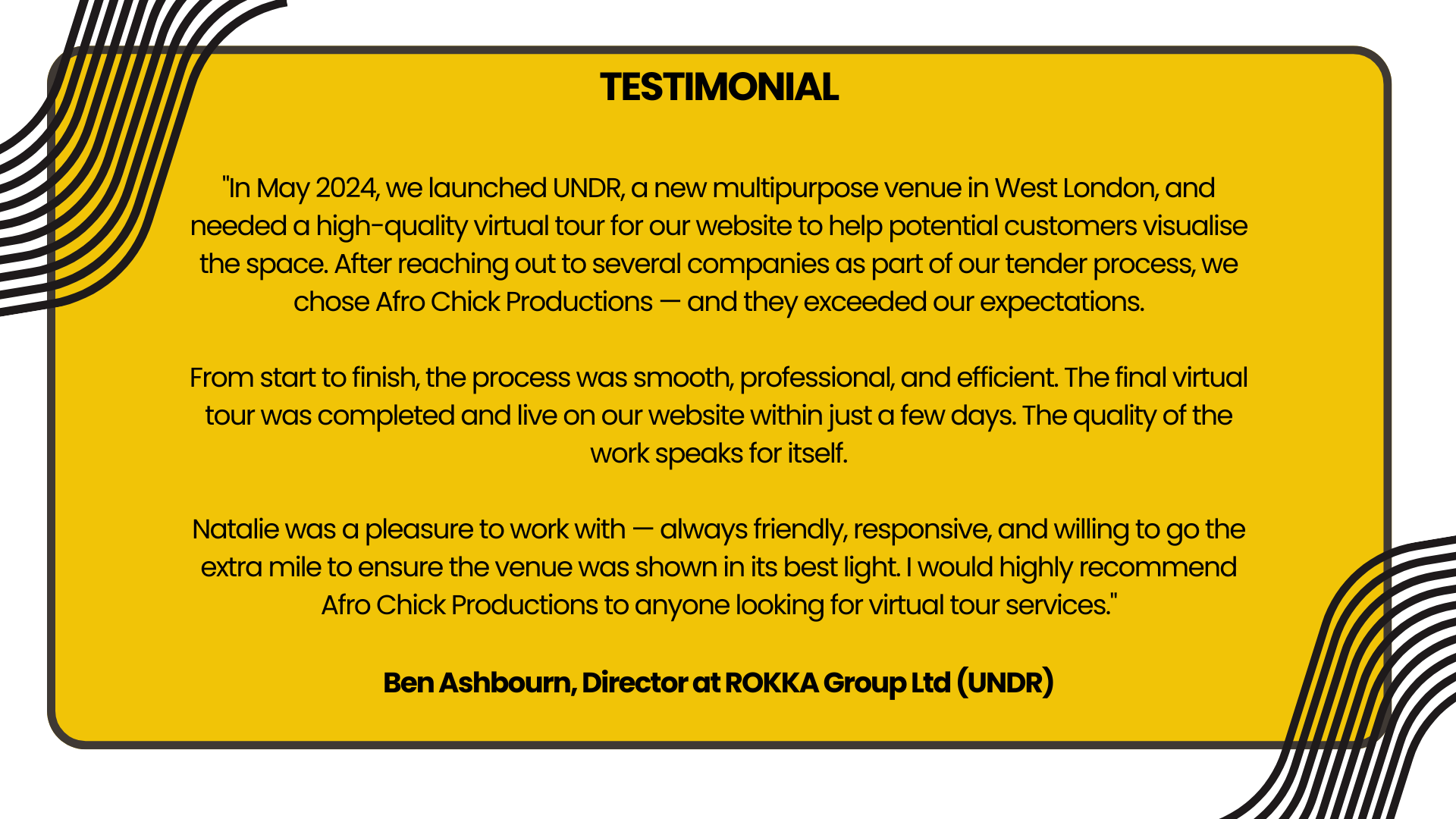 TESTIMONIAL

"In May 2024, we launched UNDR, a new multipurpose venue in West London, and needed a high-quality virtual tour for our website to help potential customers visualise the space. After reaching out to several companies as part of our tender process, we chose Afro Chick Productions — and they exceeded our expectations.

From start to finish, the process was smooth, professional, and efficient. The final virtual tour was completed and live on our website within just a few days. The quality of the work speaks for itself.

Natalie was a pleasure to work with — always friendly, responsive, and willing to go the extra mile to ensure the venue was shown in its best light. I would highly recommend Afro Chick Productions to anyone looking for virtual tour services."

Ben Ashbourn, Director at ROKKA Group Ltd (UNDR)